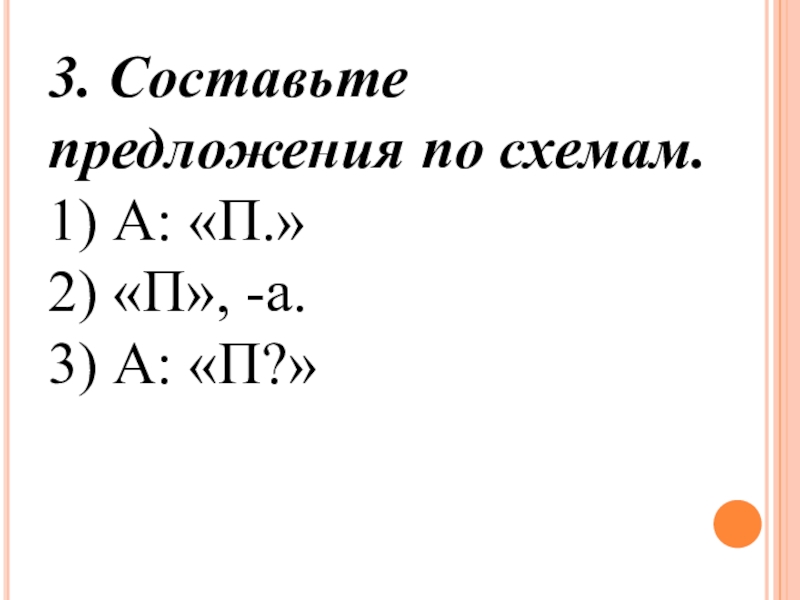 3. Составьте предложения по схемам.

1) А: «П.»
2) «П», -а.
3) А: «П?»